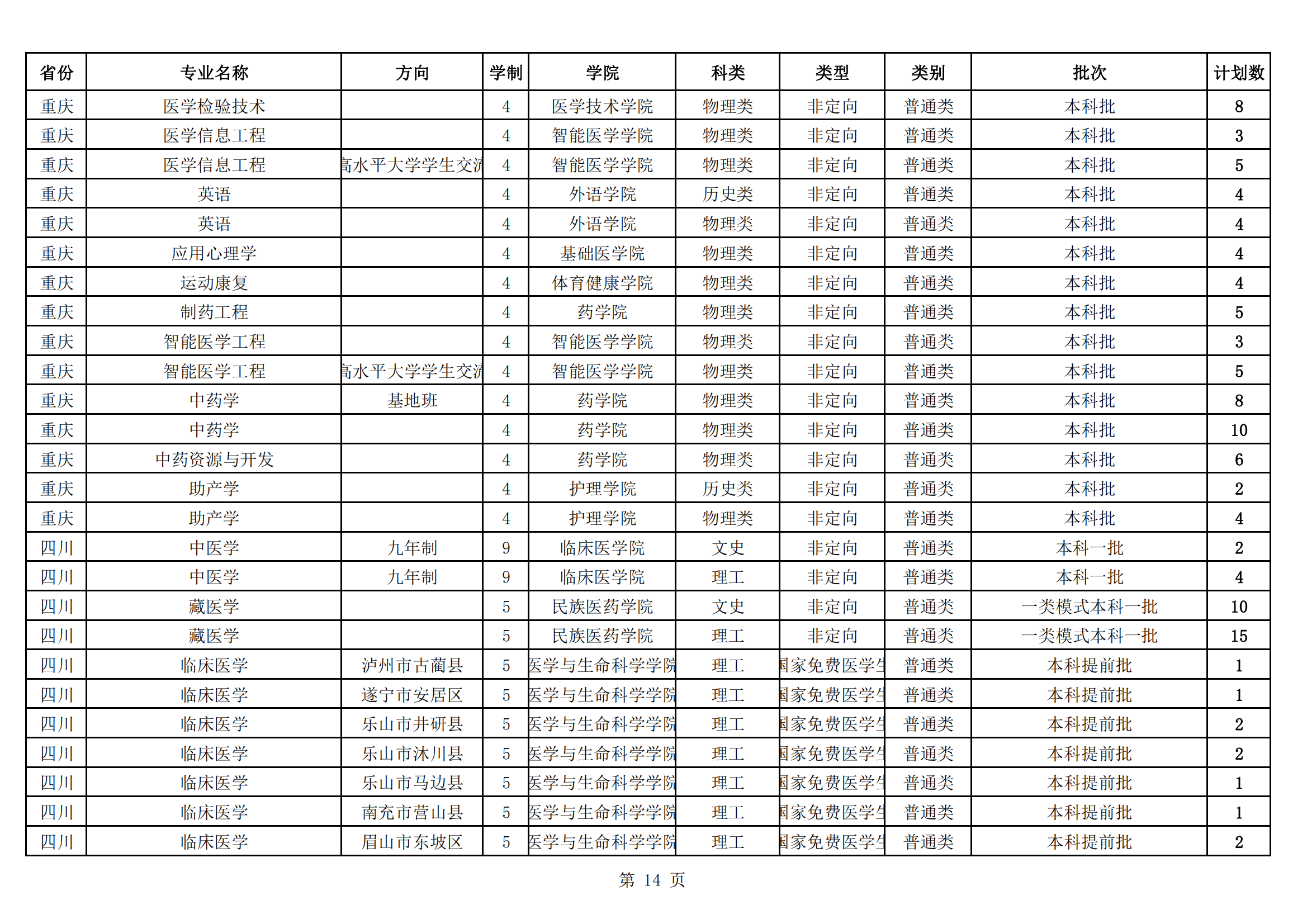 | 省份 | 专业名称 | 方向 | 学制 | 学院 | 科类 | 类型 | 类别 | 批次 | 计划数 |
|---|---|---|---|---|---|---|---|---|---|
| 重庆 | 医学检验技术 |  | 4 | 医学技术学院 | 物理类 | 非定向 | 普通类 | 本科批 | 8 |
| 重庆 | 医学信息工程 |  | 4 | 智能医学学院 | 物理类 | 非定向 | 普通类 | 本科批 | 3 |
| 重庆 | 医学信息工程 | 高水平大学学生交流 | 4 | 智能医学学院 | 物理类 | 非定向 | 普通类 | 本科批 | 5 |
| 重庆 | 英语 |  | 4 | 外语学院 | 历史类 | 非定向 | 普通类 | 本科批 | 4 |
| 重庆 | 英语 |  | 4 | 外语学院 | 物理类 | 非定向 | 普通类 | 本科批 | 4 |
| 重庆 | 应用心理学 |  | 4 | 基础医学院 | 物理类 | 非定向 | 普通类 | 本科批 | 4 |
| 重庆 | 运动康复 |  | 4 | 体育健康学院 | 物理类 | 非定向 | 普通类 | 本科批 | 4 |
| 重庆 | 制药工程 |  | 4 | 药学院 | 物理类 | 非定向 | 普通类 | 本科批 | 5 |
| 重庆 | 智能医学工程 |  | 4 | 智能医学学院 | 物理类 | 非定向 | 普通类 | 本科批 | 3 |
| 重庆 | 智能医学工程 | 高水平大学学生交流 | 4 | 智能医学学院 | 物理类 | 非定向 | 普通类 | 本科批 | 5 |
| 重庆 | 中药学 | 基地班 | 4 | 药学院 | 物理类 | 非定向 | 普通类 | 本科批 | 8 |
| 重庆 | 中药学 |  | 4 | 药学院 | 物理类 | 非定向 | 普通类 | 本科批 | 10 |
| 重庆 | 中药资源与开发 |  | 4 | 药学院 | 物理类 | 非定向 | 普通类 | 本科批 | 6 |
| 重庆 | 助产学 |  | 4 | 护理学院 | 历史类 | 非定向 | 普通类 | 本科批 | 2 |
| 重庆 | 助产学 |  | 4 | 护理学院 | 物理类 | 非定向 | 普通类 | 本科批 | 4 |
| 四川 | 中医学 | 九年制 | 9 | 临床医学院 | 文史 | 非定向 | 普通类 | 本科一批 | 2 |
| 四川 | 中医学 | 九年制 | 9 | 临床医学院 | 理工 | 非定向 | 普通类 | 本科一批 | 4 |
| 四川 | 藏医学 |  | 5 | 民族医药学院 | 文史 | 非定向 | 普通类 | 一类模式本科一批 | 10 |
| 四川 | 藏医学 |  | 5 | 民族医药学院 | 理工 | 非定向 | 普通类 | 一类模式本科一批 | 15 |
| 四川 | 临床医学 | 泸州市古蔺县 | 5 | 医学与生命科学学院 | 理工 | 国家免费医学生 | 普通类 | 本科提前批 | 1 |
| 四川 | 临床医学 | 遂宁市安居区 | 5 | 医学与生命科学学院 | 理工 | 国家免费医学生 | 普通类 | 本科提前批 | 1 |
| 四川 | 临床医学 | 乐山市井研县 | 5 | 医学与生命科学学院 | 理工 | 国家免费医学生 | 普通类 | 本科提前批 | 2 |
| 四川 | 临床医学 | 乐山市沐川县 | 5 | 医学与生命科学学院 | 理工 | 国家免费医学生 | 普通类 | 本科提前批 | 2 |
| 四川 | 临床医学 | 乐山市马边县 | 5 | 医学与生命科学学院 | 理工 | 国家免费医学生 | 普通类 | 本科提前批 | 1 |
| 四川 | 临床医学 | 南充市营山县 | 5 | 医学与生命科学学院 | 理工 | 国家免费医学生 | 普通类 | 本科提前批 | 1 |
| 四川 | 临床医学 | 眉山市东坡区 | 5 | 医学与生命科学学院 | 理工 | 国家免费医学生 | 普通类 | 本科提前批 | 2 |

第 14 页